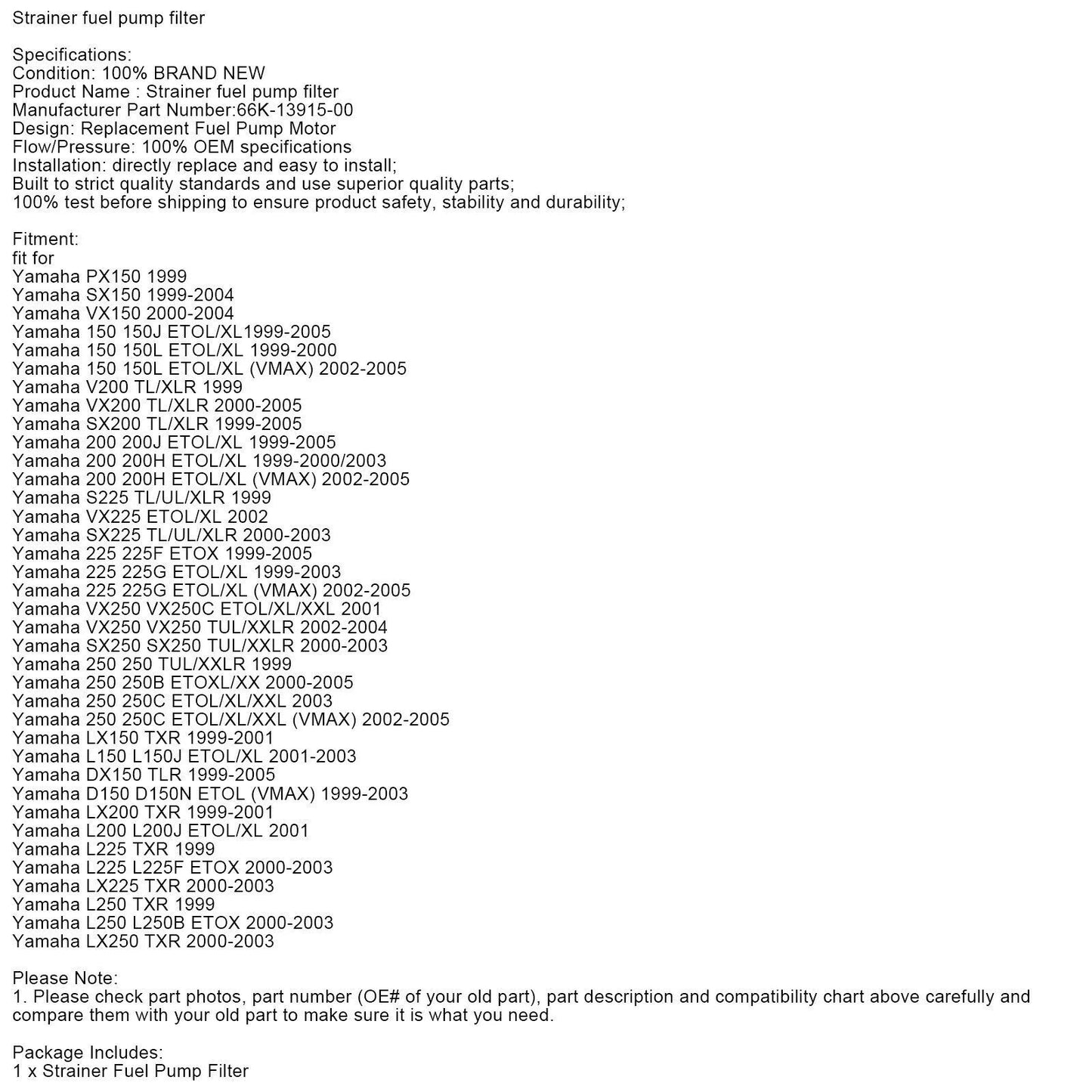 Strainer fuel pump filter

Specifications:
Condition: 100% BRAND NEW
Product Name : Strainer fuel pump filter
Manufacturer Part Number:66K-13915-00
Design: Replacement Fuel Pump Motor
Flow/Pressure: 100% OEM specifications
Installation: directly replace and easy to install;
Built to strict quality standards and use superior quality parts;
100% test before shipping to ensure product safety, stability and durability;

Fitment:
fit for
Yamaha PX150 1999
Yamaha SX150 1999-2004
Yamaha VX150 2000-2004
Yamaha 150 150J ETOL/XL1999-2005
Yamaha 150 150L ETOL/XL 1999-2000
Yamaha 150 150L ETOL/XL (VMAX) 2002-2005
Yamaha V200 TL/XLR 1999
Yamaha VX200 TL/XLR 2000-2005
Yamaha SX200 TL/XLR 1999-2005
Yamaha 200 200J ETOL/XL 1999-2005
Yamaha 200 200H ETOL/XL 1999-2000/2003
Yamaha 200 200H ETOL/XL (VMAX) 2002-2005
Yamaha S225 TL/UL/XLR 1999
Yamaha VX225 ETOL/XL 2002
Yamaha SX225 TL/UL/XLR 2000-2003
Yamaha 225 225F ETOX 1999-2005
Yamaha 225 225G ETOL/XL 1999-2003
Yamaha 225 225G ETOL/XL (VMAX) 2002-2005
Yamaha VX250 VX250C ETOL/XL/XXL 2001
Yamaha VX250 VX250 TUL/XXLR 2002-2004
Yamaha SX250 SX250 TUL/XXLR 2000-2003
Yamaha 250 250 TUL/XXLR 1999
Yamaha 250 250B ETOXL/XX 2000-2005
Yamaha 250 250C ETOL/XL/XXL 2003
Yamaha 250 250C ETOL/XL/XXL (VMAX) 2002-2005
Yamaha LX150 TXR 1999-2001
Yamaha L150 L150J ETOL/XL 2001-2003
Yamaha DX150 TLR 1999-2005
Yamaha D150 D150N ETOL (VMAX) 1999-2003
Yamaha LX200 TXR 1999-2001
Yamaha L200 L200J ETOL/XL 2001
Yamaha L225 TXR 1999
Yamaha L225 L225F ETOX 2000-2003
Yamaha LX225 TXR 2000-2003
Yamaha L250 TXR 1999
Yamaha L250 L250B ETOX 2000-2003
Yamaha LX250 TXR 2000-2003

Please Note:
1. Please check part photos, part number (OE# of your old part), part description and compatibility chart above carefully and compare them with your old part to make sure it is what you need.

Package Includes:
1 x Strainer Fuel Pump Filter